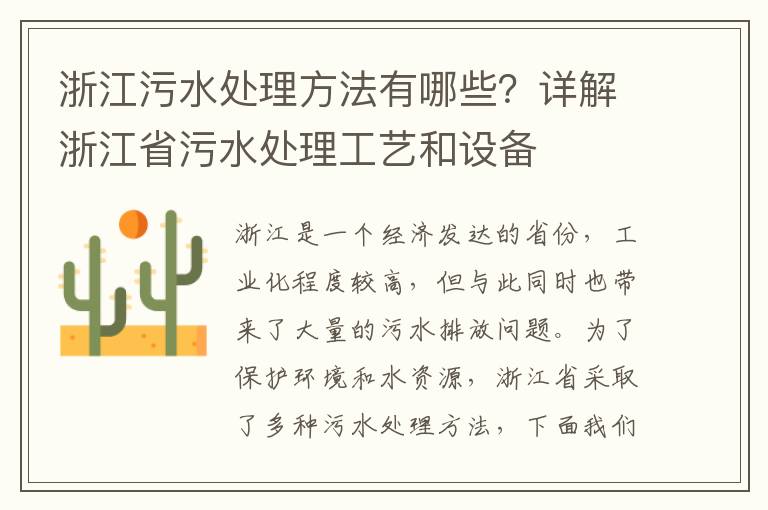 浙江污水处理方法有哪些？详解浙江省污水处理工艺和设备

浙江是一个经济发达的省份，工业化程度较高，但与此同时也带来了大量的污水排放问题。为了保护环境和水资源，浙江省采取了多种污水处理方法，下面我们